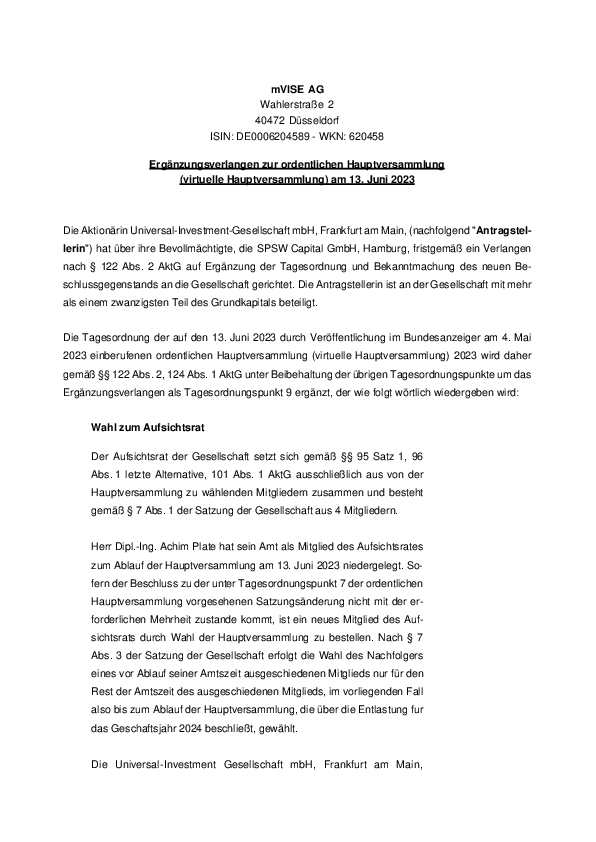 mVISE AG
Wahlerstraße 2
40472 Düsseldorf
ISIN: DE0006204589 - WKN: 620458

Ergänzungsverlangen zur ordentlichen Hauptversammlung
(virtuelle Hauptversammlung) am 13. Juni 2023

Die Aktionärin Universal-Investment-Gesellschaft mbH, Frankfurt am Main, (nachfolgend "Antragstellerin") hat über ihre Bevollmächtigte, die SPSW Capital GmbH, Hamburg, fristgemäß ein Verlangen nach § 122 Abs. 2 AktG auf Ergänzung der Tagesordnung und Bekanntmachung des neuen Beschlussgegenstands an die Gesellschaft gerichtet. Die Antragstellerin ist an der Gesellschaft mit mehr als einem zwanzigsten Teil des Grundkapitals beteiligt.

Die Tagesordnung der auf den 13. Juni 2023 durch Veröffentlichung im Bundesanzeiger am 4. Mai 2023 einberufenen ordentlichen Hauptversammlung (virtuelle Hauptversammlung) 2023 wird daher gemäß §§ 122 Abs. 2, 124 Abs. 1 AktG unter Beibehaltung der übrigen Tagesordnungspunkte um das Ergänzungsverlangen als Tagesordnungspunkt 9 ergänzt, der wie folgt wörtlich wiedergeben wird:

Wahl zum Aufsichtsrat

Der Aufsichtsrat der Gesellschaft setzt sich gemäß §§ 95 Satz 1, 96 Abs. 1 letzte Alternative, 101 Abs. 1 AktG ausschließlich aus von der Hauptversammlung zu wählenden Mitgliedern zusammen und besteht gemäß § 7 Abs. 1 der Satzung der Gesellschaft aus 4 Mitgliedern.

Herr Dipl.-Ing. Achim Plate hat sein Amt als Mitglied des Aufsichtsrates zum Ablauf der Hauptversammlung am 13. Juni 2023 niedergelegt. Sofern der Beschluss zu der unter Tagesordnungspunkt 7 der ordentlichen Hauptversammlung vorgesehenen Satzungsänderung nicht mit der erforderlichen Mehrheit zustande kommt, ist ein neues Mitglied des Aufsichtsrats durch Wahl der Hauptversammlung zu bestellen. Nach § 7 Abs. 3 der Satzung der Gesellschaft erfolgt die Wahl des Nachfolgers eines vor Ablauf seiner Amtszeit ausgeschiedenen Mitglieds nur für den Rest der Amtszeit des ausgeschiedenen Mitglieds, im vorliegenden Fall also bis zum Ablauf der Hauptversammlung, die über die Entlastung fur das Geschaftsjahr 2024 beschließt, gewählt.

Die Universal-Investment Gesellschaft mbH, Frankfurt am Main,